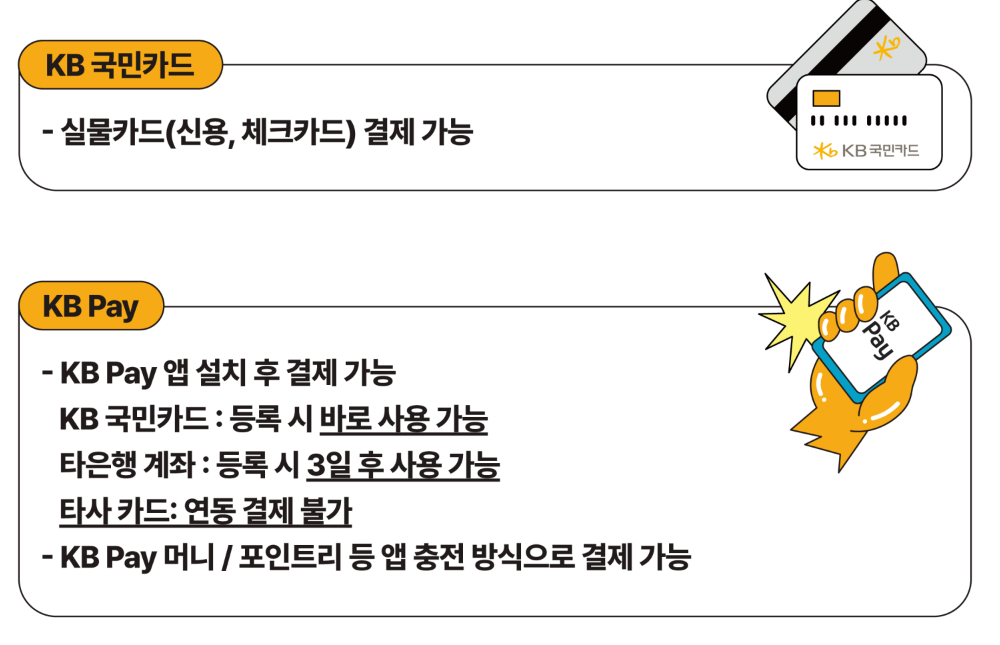 KB 국민카드

- 실물카드(신용, 체크카드) 결제 가능

KB 국민카드

KB Pay

- KB Pay 앱 설치 후 결제 가능

KB 국민카드 : 등록 시 바로 사용 가능

타은행 계좌 : 등록 시 3일 후 사용 가능

타사 카드: 연동 결제 불가

- KB Pay 머니 / 포인트리 등 앱 충전 방식으로 결제 가능

KB Pay